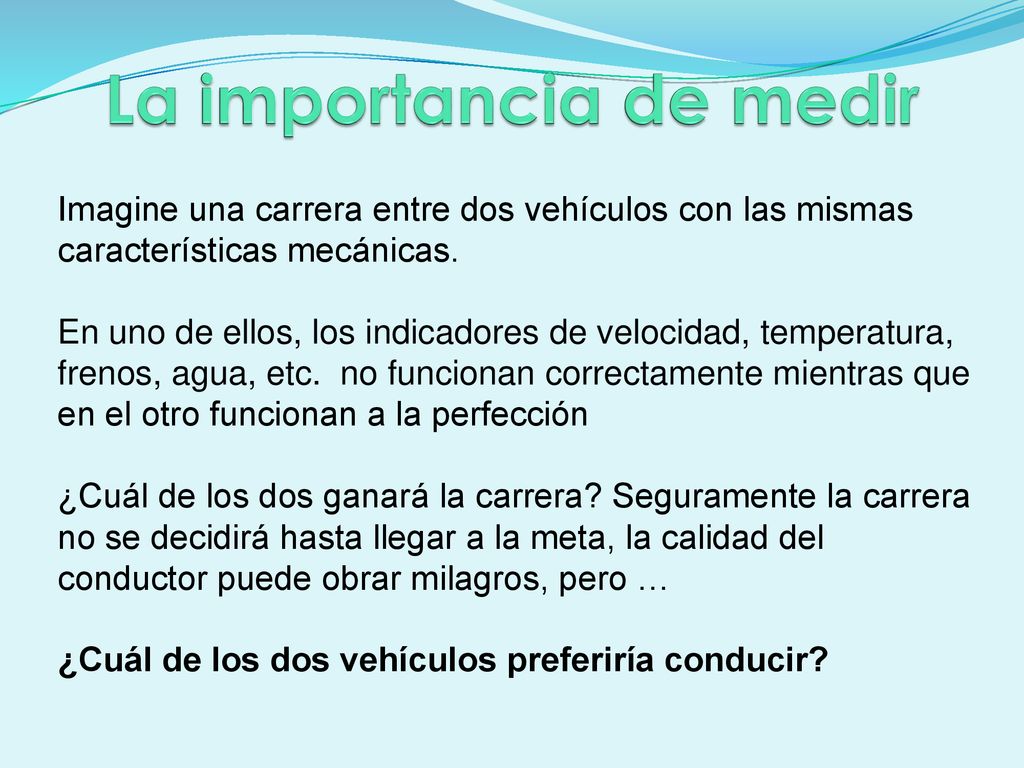 La importancia de medir

Imagine una carrera entre dos vehículos con las mismas características mecánicas.

En uno de ellos, los indicadores de velocidad, temperatura, frenos, agua, etc.  no funcionan correctamente mientras que en el otro funcionan a la perfección

¿Cuál de los dos ganará la carrera? Seguramente la carrera no se decidirá hasta llegar a la meta, la calidad del conductor puede obrar milagros, pero …

¿Cuál de los dos vehículos preferiría conducir?